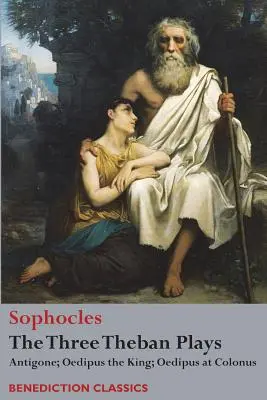 Sophocles
The Three Theban Plays
Antigone; Oedipus the King; Oedipus at Colonus
BENEDICTION CLASSICS